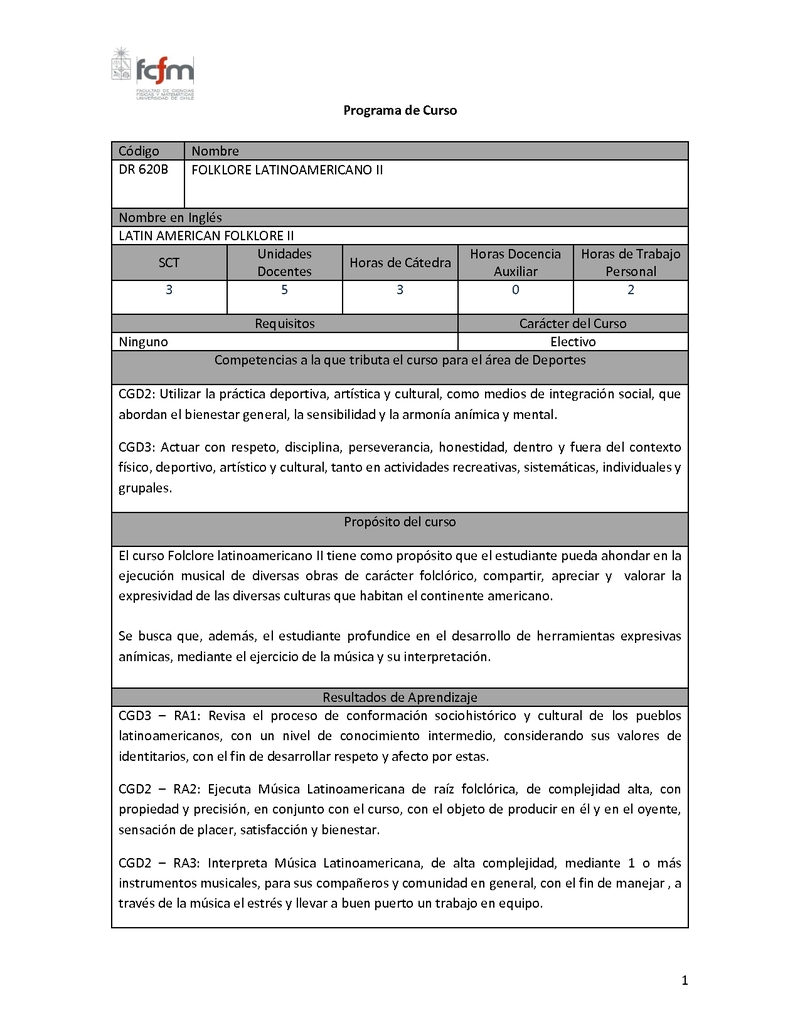 fcfm
FACULTAD DE CIENCIAS FÍSICAS Y MATEMÁTICAS UNIVERSIDAD DE CHILE

Programa de Curso

| Código | Nombre |
|---|---|
| DR 620B | FOLKLORE LATINOAMERICANO II |

Nombre en Inglés
LATIN AMERICAN FOLKLORE II

| SCT | Unidades Docentes | Horas de Cátedra | Horas Docencia Auxiliar | Horas de Trabajo Personal |
|---|---|---|---|---|
| 3 | 5 | 3 | 0 | 2 |

| Requisitos | Carácter del Curso |
|---|---|
| Ninguno | Electivo |

Competencias a la que tributa el curso para el área de Deportes

CGD2: Utilizar la práctica deportiva, artística y cultural, como medios de integración social, que abordan el bienestar general, la sensibilidad y la armonía anímica y mental.

CGD3: Actuar con respeto, disciplina, perseverancia, honestidad, dentro y fuera del contexto físico, deportivo, artístico y cultural, tanto en actividades recreativas, sistemáticas, individuales y grupales.

Propósito del curso

El curso Folclore latinoamericano II tiene como propósito que el estudiante pueda ahondar en la ejecución musical de diversas obras de carácter folclórico, compartir, apreciar y valorar la expresividad de las diversas culturas que habitan el continente americano.

Se busca que, además, el estudiante profundice en el desarrollo de herramientas expresivas anímicas, mediante el ejercicio de la música y su interpretación.

Resultados de Aprendizaje

CGD3 – RA1: Revisa el proceso de conformación sociohistórico y cultural de los pueblos latinoamericanos, con un nivel de conocimiento intermedio, considerando sus valores de identitarios, con el fin de desarrollar respeto y afecto por estas.

CGD2 – RA2: Ejecuta Música Latinoamericana de raíz folclórica, de complejidad alta, con propiedad y precisión, en conjunto con el curso, con el objeto de producir en él y en el oyente, sensación de placer, satisfacción y bienestar.

CGD2 – RA3: Interpreta Música Latinoamericana, de alta complejidad, mediante 1 o más instrumentos musicales, para sus compañeros y comunidad en general, con el fin de manejar , a través de la música el estrés y llevar a buen puerto un trabajo en equipo.

1